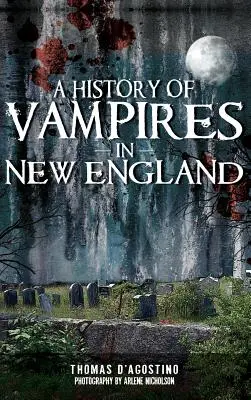 A HISTORY OF
VAMPIRES
IN
NEW ENGLAND

THOMAS D'AGOSTINO
PHOTOGRAPHY BY ARLENE NICHOLSON